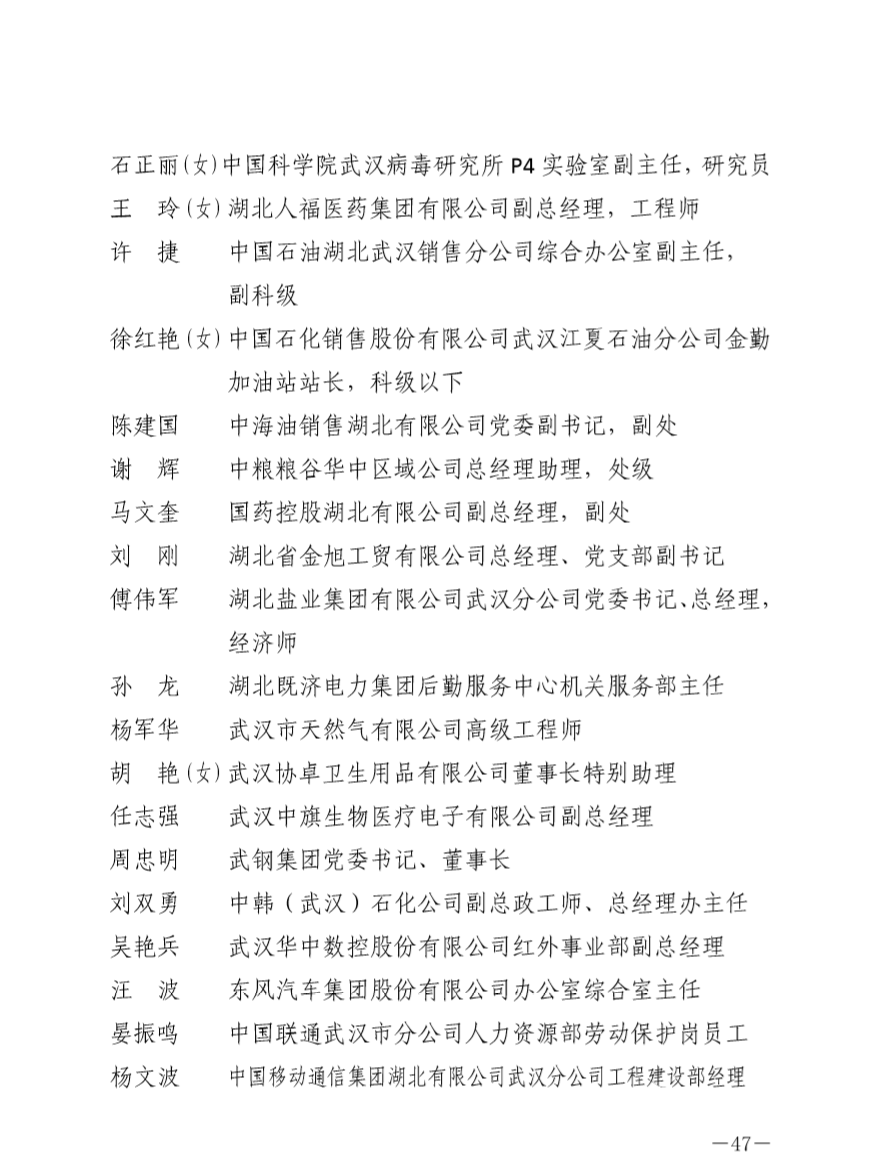 石正丽(女)中国科学院武汉病毒研究所 P4 实验室副主任，研究员
王　玲(女)湖北人福医药集团有限公司副总经理，工程师
许　捷　　中国石油湖北武汉销售分公司综合办公室副主任，副科级
徐红艳(女)中国石化销售股份有限公司武汉江夏石油分公司金勤加油站站长，科级以下
陈建国　　中海油销售湖北有限公司党委副书记，副处
谢　辉　　中粮粮谷华中区域公司总经理助理，处级
马文奎　　国药控股湖北有限公司副总经理，副处
刘　刚　　湖北省金旭工贸有限公司总经理、党支部副书记
傅伟军　　湖北盐业集团有限公司武汉分公司党委书记、总经理，经济师
孙　龙　　湖北既济电力集团后勤服务中心机关服务部主任
杨军华　　武汉市天然气有限公司高级工程师
胡　艳(女)武汉协卓卫生用品有限公司董事长特别助理
任志强　　武汉中旗生物医疗电子有限公司副总经理
周忠明　　武钢集团党委书记、董事长
刘双勇　　中韩（武汉）石化公司副总政工师、总经理办主任
吴艳兵　　武汉华中数控股份有限公司红外事业部副总经理
汪　波　　东风汽车集团股份有限公司办公室综合室主任
晏振鸣　　中国联通武汉市分公司人力资源部劳动保护岗员工
杨文波　　中国移动通信集团湖北有限公司武汉分公司工程建设部经理

—47—